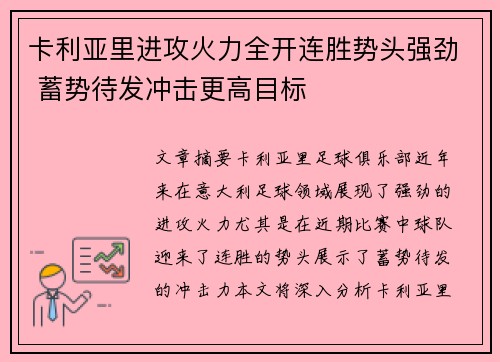 卡利亚里进攻火力全开连胜势头强劲 蓄势待发冲击更高目标

文章摘要卡利亚里足球俱乐部近年来在意大利足球领域展现了强劲的进攻火力尤其是在近期比赛中球队迎来了连胜的势头展示了蓄势待发的冲击力本文将深入分析卡利亚里